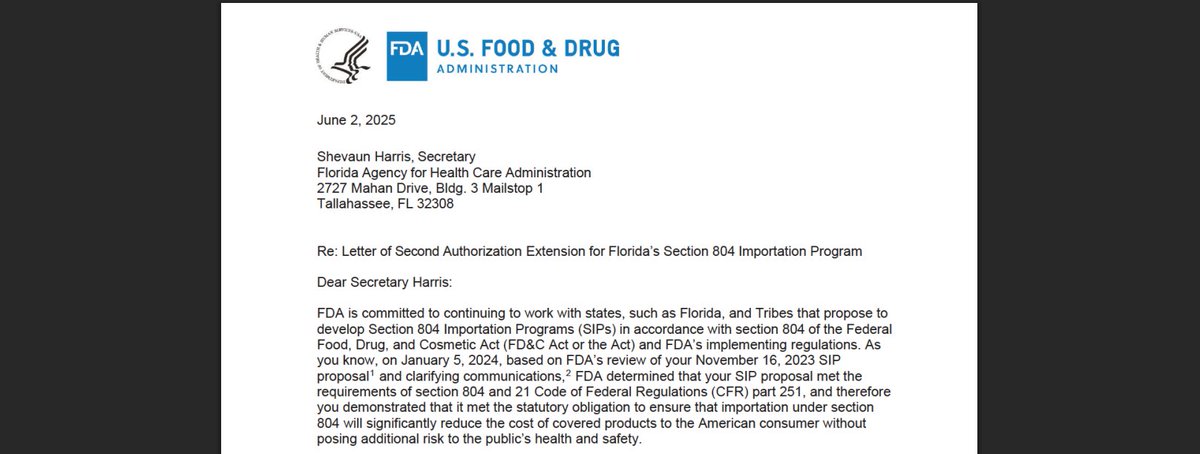 FDA U.S. FOOD & DRUG ADMINISTRATION

June 2, 2025

Shevaun Harris, Secretary
Florida Agency for Health Care Administration
2727 Mahan Drive, Bldg. 3 Mailstop 1
Tallahassee, FL 32308

Re: Letter of Second Authorization Extension for Florida's Section 804 Importation Program

Dear Secretary Harris:

FDA is committed to continuing to work with states, such as Florida, and Tribes that propose to develop Section 804 Importation Programs (SIPs) in accordance with section 804 of the Federal Food, Drug, and Cosmetic Act (FD&C Act or the Act) and FDA's implementing regulations. As you know, on January 5, 2024, based on FDA's review of your November 16, 2023 SIP proposal$^1$ and clarifying communications,$^2$ FDA determined that your SIP proposal met the requirements of section 804 and 21 Code of Federal Regulations (CFR) part 251, and therefore you demonstrated that it met the statutory obligation to ensure that importation under section 804 will significantly reduce the cost of covered products to the American consumer without posing additional risk to the public's health and safety.